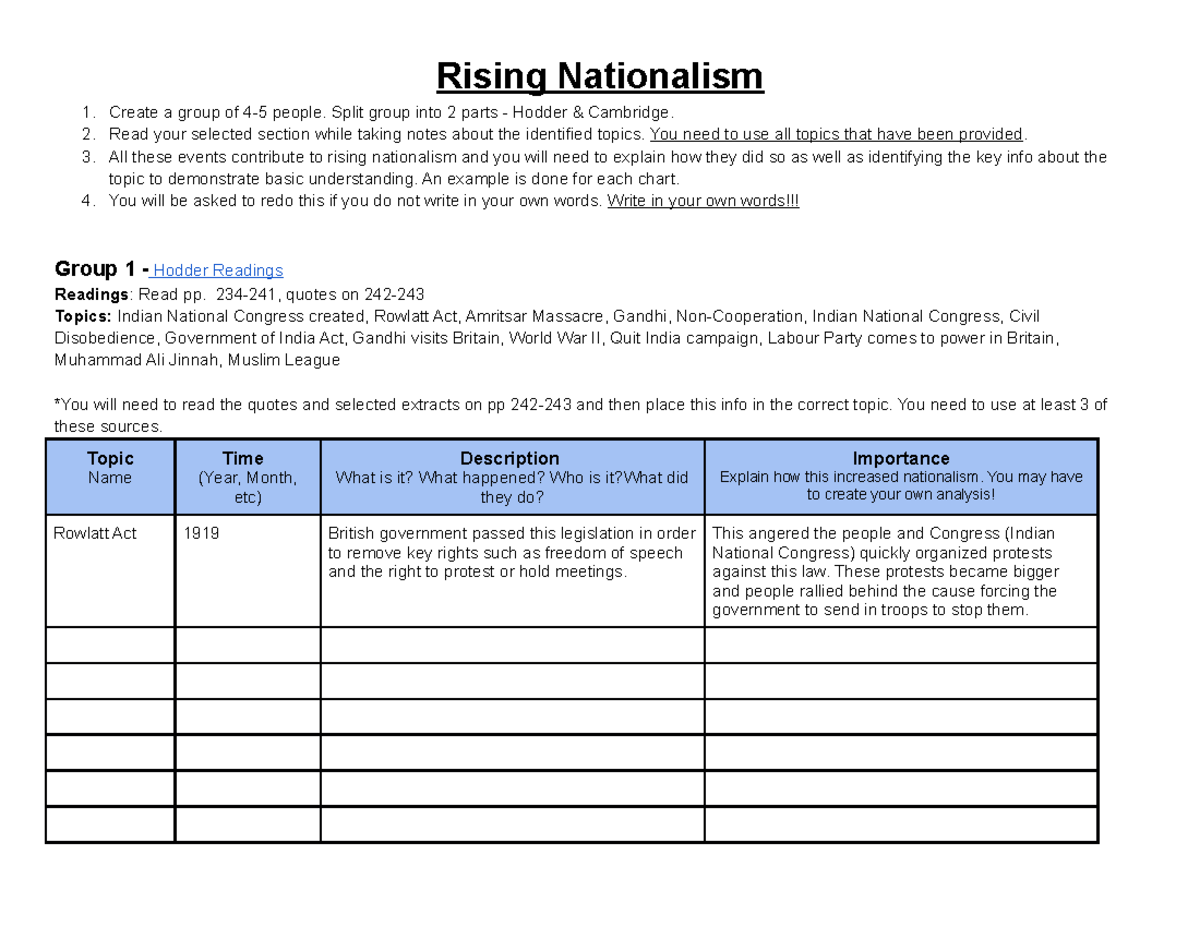 Rising Nationalism

1. Create a group of 4-5 people. Split group into 2 parts - Hodder & Cambridge.
2. Read your selected section while taking notes about the identified topics. You need to use all topics that have been provided.
3. All these events contribute to rising nationalism and you will need to explain how they did so as well as identifying the key info about the topic to demonstrate basic understanding. An example is done for each chart.
4. You will be asked to redo this if you do not write in your own words. Write in your own words!!!

Group 1 - Hodder Readings
Readings: Read pp. 234-241, quotes on 242-243
Topics: Indian National Congress created, Rowlatt Act, Amritsar Massacre, Gandhi, Non-Cooperation, Indian National Congress, Civil Disobedience, Government of India Act, Gandhi visits Britain, World War II, Quit India campaign, Labour Party comes to power in Britain, Muhammad Ali Jinnah, Muslim League

*You will need to read the quotes and selected extracts on pp 242-243 and then place this info in the correct topic. You need to use at least 3 of these sources.

| Topic Name | Time (Year, Month, etc) | Description What is it? What happened? Who is it?What did they do? | Importance Explain how this increased nationalism. You may have to create your own analysis! |
|---|---|---|---|
| Rowlatt Act | 1919 | British government passed this legislation in order to remove key rights such as freedom of speech and the right to protest or hold meetings. | This angered the people and Congress (Indian National Congress) quickly organized protests against this law. These protests became bigger and people rallied behind the cause forcing the government to send in troops to stop them. |
| | | | |
| | | | |
| | | | |
| | | | |
| | | | |
| | | | |